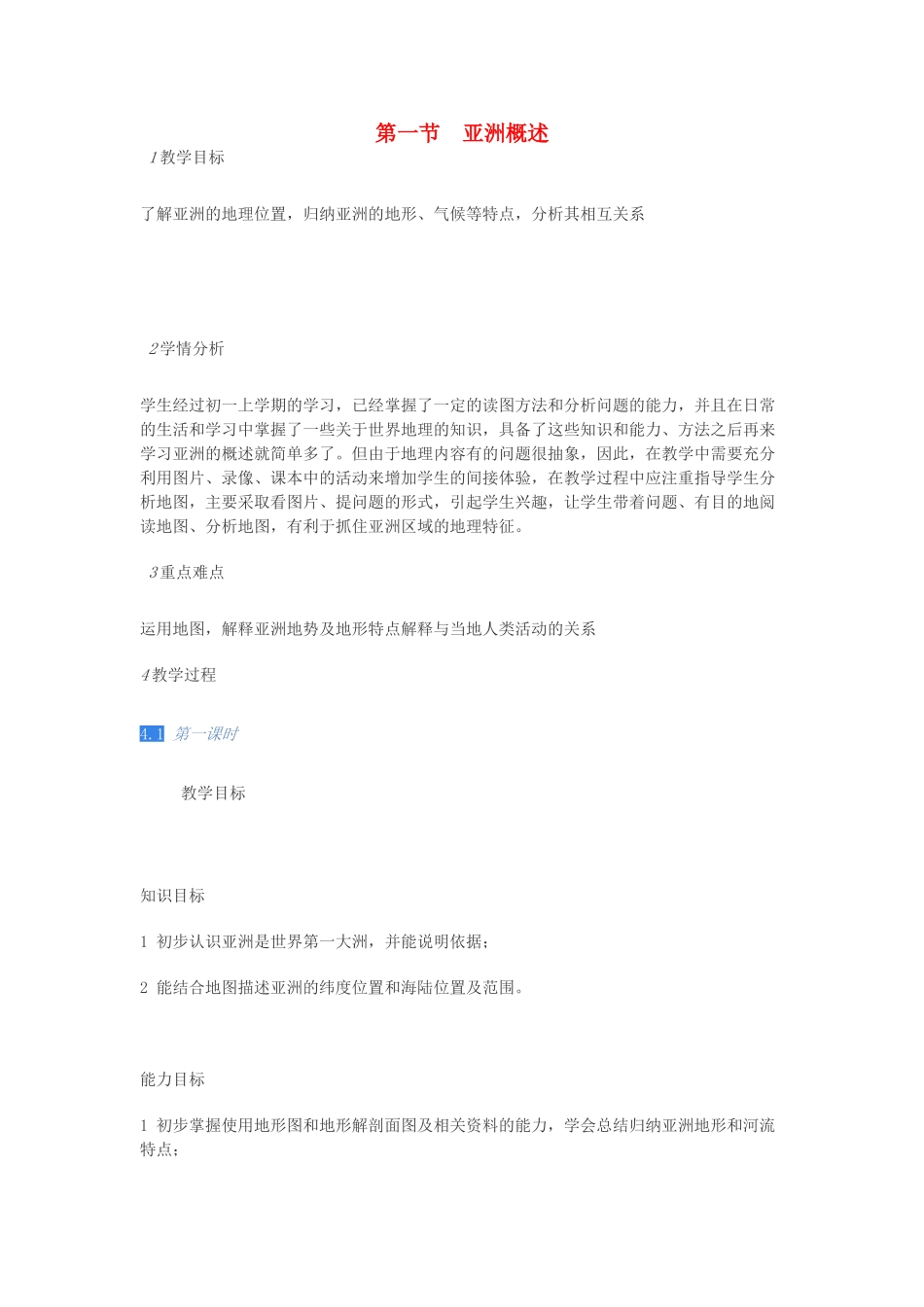 第一节　亚洲概述

1教学目标

了解亚洲的地理位置，归纳亚洲的地形、气候等特点，分析其相互关系

2学情分析

学生经过初一上学期的学习，已经掌握了一定的读图方法和分析问题的能力，并且在日常的生活和学习中掌握了一些关于世界地理的知识，具备了这些知识和能力、方法之后再来学习亚洲的概述就简单多了。但由于地理内容有的问题很抽象，因此，在教学中需要充分利用图片、录像、课本中的活动来增加学生的间接体验，在教学过程中应注重指导学生分析地图，主要采取看图片、提问题的形式，引起学生兴趣，让学生带着问题、有目的地阅读地图、分析地图，有利于抓住亚洲区域的地理特征。

3重点难点

运用地图，解释亚洲地势及地形特点解释与当地人类活动的关系

4教学过程

4.1 第一课时

教学目标

知识目标

1 初步认识亚洲是世界第一大洲，并能说明依据；

2 能结合地图描述亚洲的纬度位置和海陆位置及范围。

能力目标

1 初步掌握使用地形图和地形解剖面图及相关资料的能力，学会总结归纳亚洲地形和河流特点；